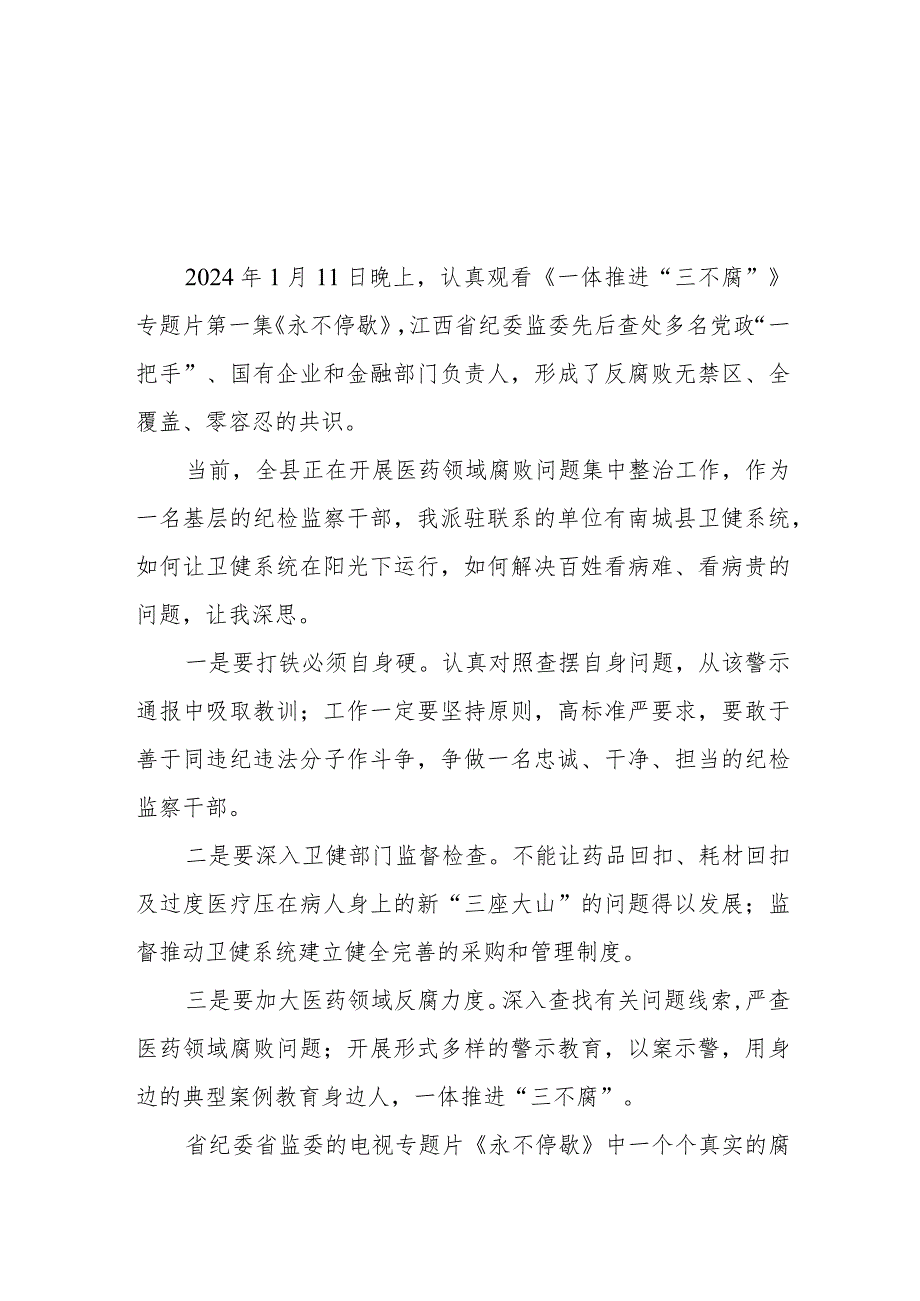 2024年1月11日晚上，认真观看《一体推进“三不腐”》专题片第一集《永不停歇》,江西省纪委监委先后查处多名党政“一把手”、国有企业和金融部门负责人，形成了反腐败无禁区、全覆盖、零容忍的共识。

当前，全县正在开展医药领域腐败问题集中整治工作，作为一名基层的纪检监察干部，我派驻联系的单位有南城县卫健系统，如何让卫健系统在阳光下运行，如何解决百姓看病难、看病贵的问题，让我深思。

一是要打铁必须自身硬。认真对照查摆自身问题，从该警示通报中吸取教训；工作一定要坚持原则，高标准严要求，要敢于善于同违纪违法分子作斗争，争做一名忠诚、干净、担当的纪检监察干部。

二是要深入卫健部门监督检查。不能让药品回扣、耗材回扣及过度医疗压在病人身上的新“三座大山”的问题得以发展；监督推动卫健系统建立健全完善的采购和管理制度。

三是要加大医药领域反腐力度。深入查找有关问题线索,严查医药领域腐败问题；开展形式多样的警示教育，以案示警，用身边的典型案例教育身边人，一体推进“三不腐”。

省纪委省监委的电视专题片《永不停歇》中一个个真实的腐